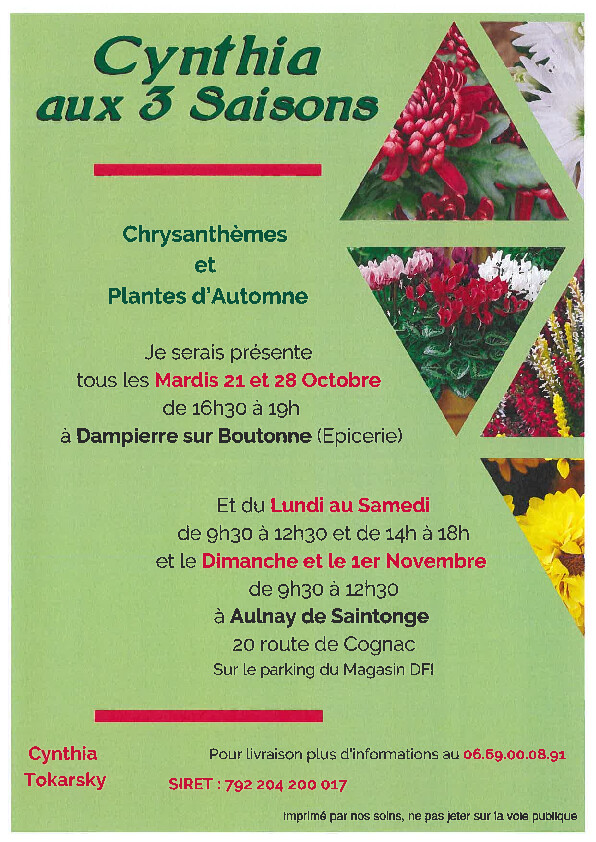 Cynthia aux 3 Saisons

Chrysanthèmes
et
Plantes d'Automne

Je serais présente
tous les Mardis 21 et 28 Octobre
de 16h30 à 19h
à Dampierre sur Boutonne (Epicerie)

Et du Lundi au Samedi
de 9h30 à 12h30 et de 14h à 18h
et le Dimanche et le 1er Novembre
de 9h30 à 12h30
à Aulnay de Saintonge
20 route de Cognac
Sur le parking du Magasin DFI

Cynthia
Tokarsky

Pour livraison plus d'informations au 06.69.00.08.91

SIRET : 792 204 200 017

Imprimé par nos soins, ne pas jeter sur la voie publique